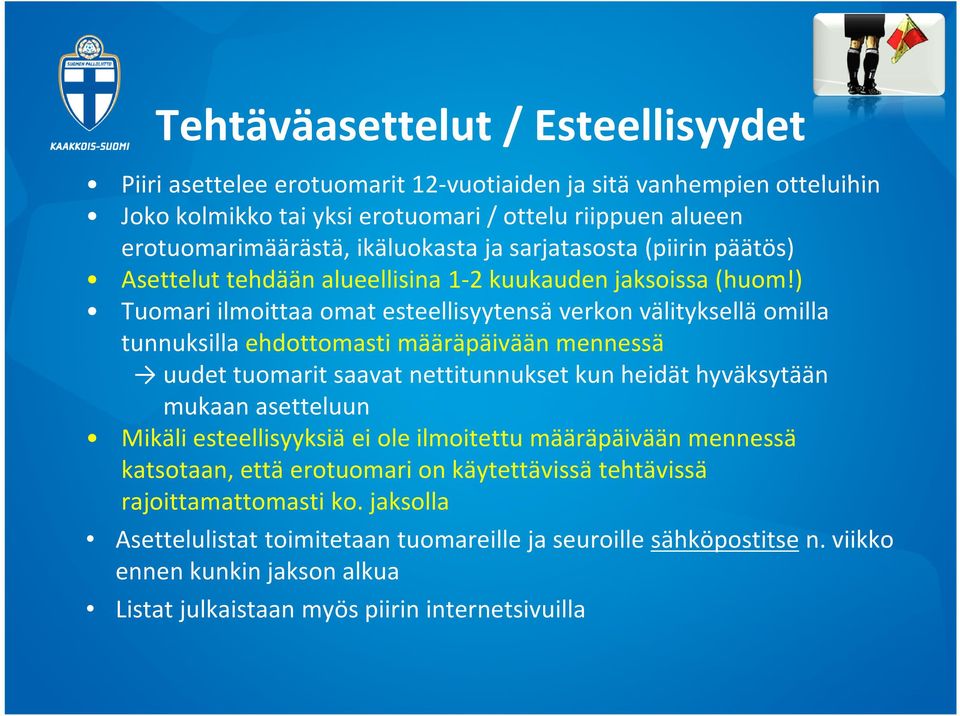 SUOMEN PALLOLIITTO
KAAKKOIS-SUOMI

Tehtäväasettelut / Esteellisyydet

• Piiri asettelee erotuomarit 12-vuotiaiden ja sitä vanhempien otteluihin
• Joko kolmikko tai yksi erotuomari / ottelu riippuen alueen erotuomarimäärästä, ikäluokasta ja sarjatasosta (piirin päätös)
• Asettelut tehdään alueellisina 1-2 kuukauden jaksoissa (huom!)
• Tuomari ilmoittaa omat esteellisyytensä verkon välityksellä omilla tunnuksilla ehdottomasti määräpäivään mennessä
→ uudet tuomarit saavat nettitunnukset kun heidät hyväksytään mukaan asetteluun
• Mikäli esteellisyyksiä ei ole ilmoitettu määräpäivään mennessä katsotaan, että erotuomari on käytettävissä tehtävissä rajoittamattomasti ko. jaksolla
• Asettelulistat toimitetaan tuomareille ja seuroille sähköpostitse n. viikko ennen kunkin jakson alkua
• Listat julkaistaan myös piirin internetsivuilla